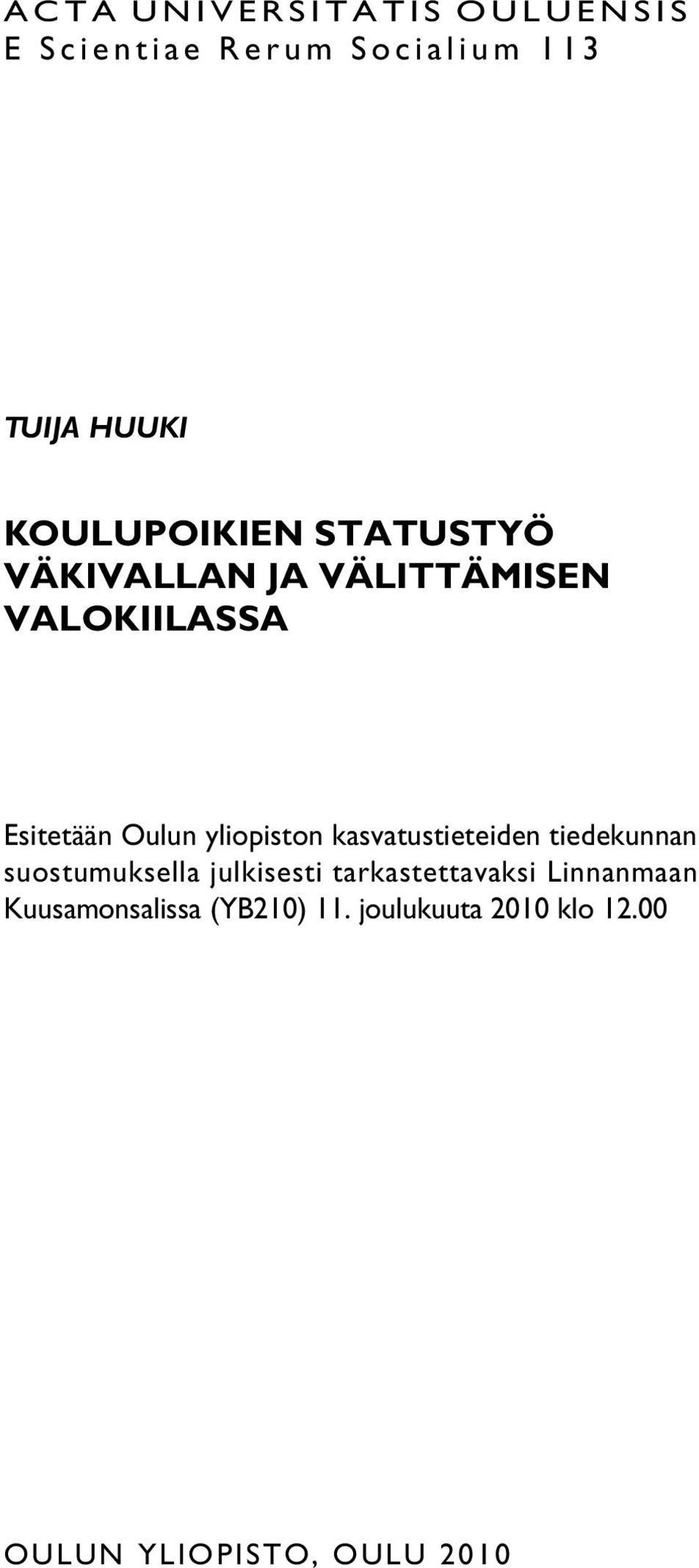 ACTA UNIVERSITATIS OULUENSIS
E Scientiae Rerum Socialium 113

TUIJA HUUKI

KOULUPOIKIEN STATUSTYÖ VÄKIVALLAN JA VÄLITTÄMISEN VALOKIILASSA

Esitetään Oulun yliopiston kasvatustieteiden tiedekunnan suostumuksella julkisesti tarkastettavaksi Linnanmaan Kuusamonsalissa (YB210) 11. joulukuuta 2010 klo 12.00

OULUN YLIOPISTO, OULU 2010